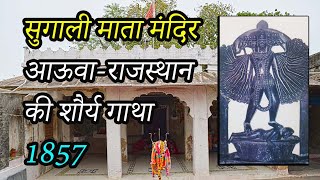 सुगाली माता मंदिर
आऊवा-राजस्थान
की शौर्य गाथा
1857